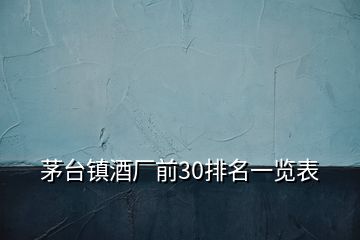 茅台镇酒厂前30排名一览表